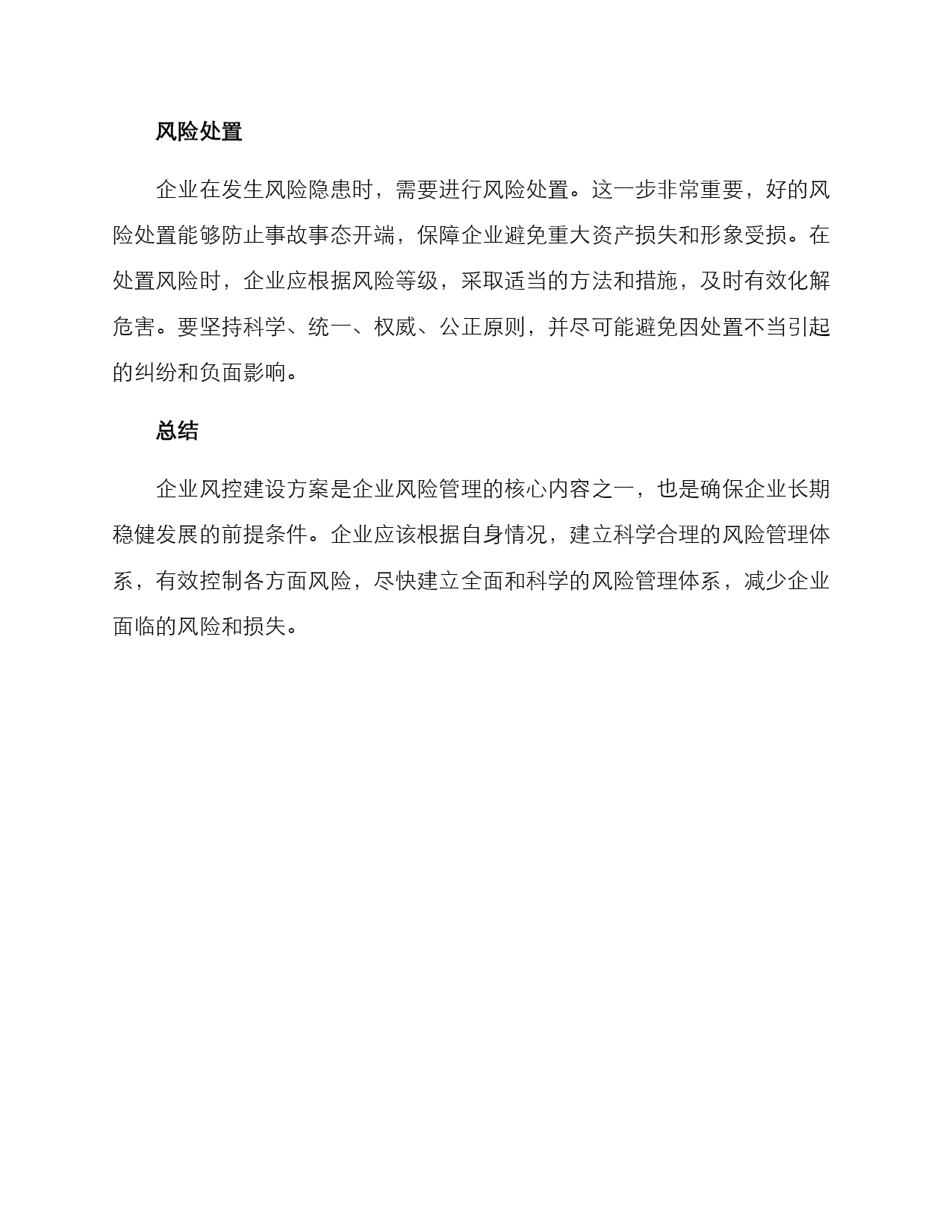 风险处置

企业在发生风险隐患时，需要进行风险处置。这一步非常重要，好的风险处置能够防止事故事态开端，保障企业避免重大资产损失和形象受损。在处置风险时，企业应根据风险等级，采取适当的方法和措施，及时有效化解危害。要坚持科学、统一、权威、公正原则，并尽可能避免因处置不当引起的纠纷和负面影响。

总结

企业风控建设方案是企业风险管理的核心内容之一，也是确保企业长期稳健发展的前提条件。企业应该根据自身情况，建立科学合理的风险管理体系，有效控制各方面风险，尽快建立全面和科学的风险管理体系，减少企业面临的风险和损失。